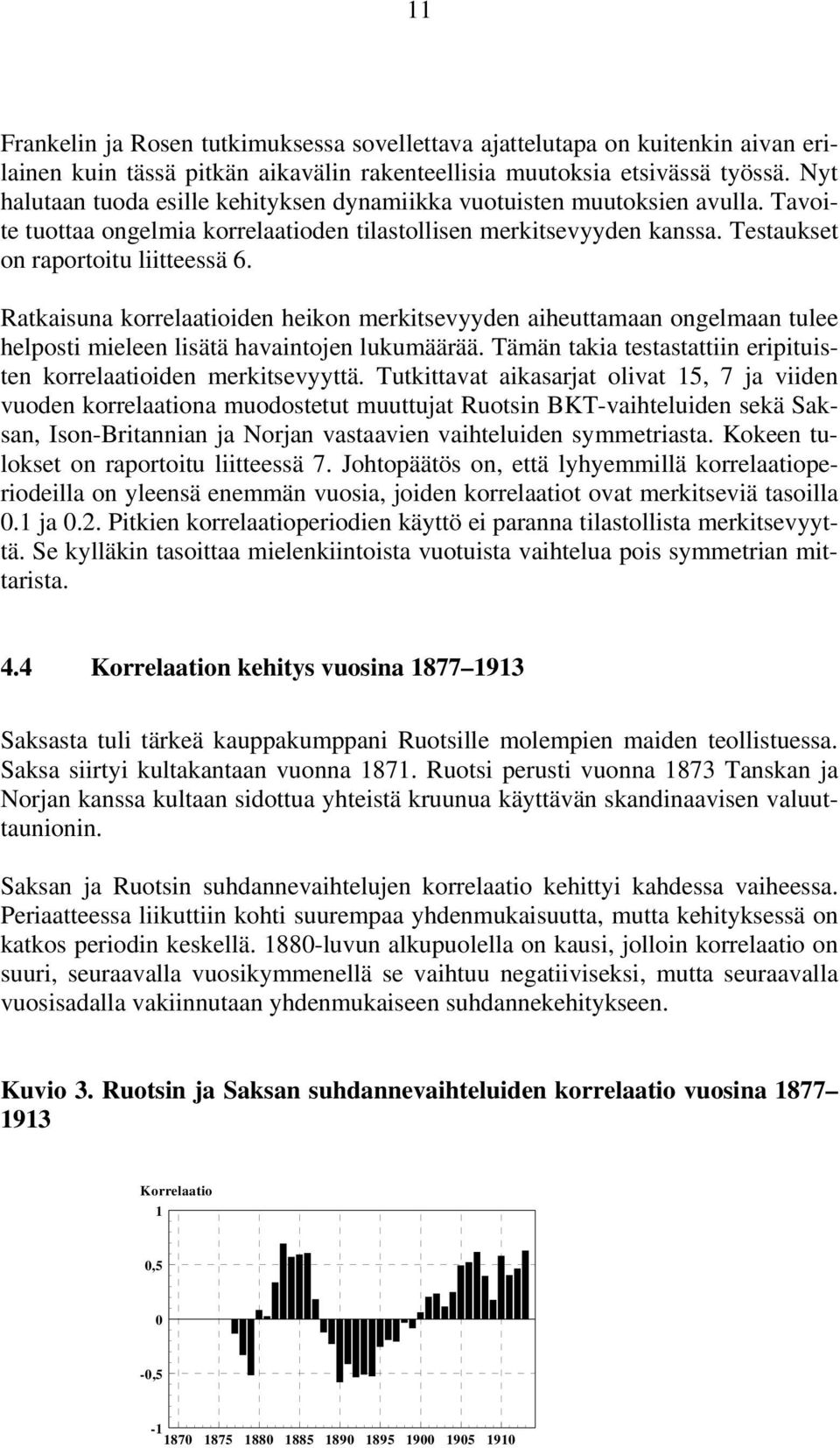 11

Frankelin ja Rosen tutkimuksessa sovellettava ajattelutapa on kuitenkin aivan erilainen kuin tässä pitkän aikavälin rakenteellisia muutoksia etsivässä työssä. Nyt halutaan tuoda esille kehityksen dynamiikka vuotuisten muutoksien avulla. Tavoite tuottaa ongelmia korrelaatioden tilastollisen merkitsevyyden kanssa. Testaukset on raportoitu liitteessä 6.

Ratkaisuna korrelaatioiden heikon merkitsevyyden aiheuttamaan ongelmaan tulee helposti mieleen lisätä havaintojen lukumäärää. Tämän takia testastattiin eripituisten korrelaatioiden merkitsevyyttä. Tutkittavat aikasarjat olivat 15, 7 ja viiden vuoden korrelaationa muodostetut muuttujat Ruotsin BKT-vaihteluiden sekä Saksan, Ison-Britannian ja Norjan vastaavien vaihteluiden symmetriasta. Kokeen tulokset on raportoitu liitteessä 7. Johtopäätös on, että lyhyemmillä korrelaatioperiodeilla on yleensä enemmän vuosia, joiden korrelaatiot ovat merkitseviä tasoilla 0.1 ja 0.2. Pitkien korrelaatioperiodien käyttö ei paranna tilastollista merkitsevyyttä. Se kylläkin tasoittaa mielenkiintoista vuotuista vaihtelua pois symmetrian mittarista.

4.4 Korrelaation kehitys vuosina 1877–1913

Saksasta tuli tärkeä kauppakumppani Ruotsille molempien maiden teollistuessa. Saksa siirtyi kultakantaan vuonna 1871. Ruotsi perusti vuonna 1873 Tanskan ja Norjan kanssa kultaan sidottua yhteistä kruunua käyttävän skandinaavisen valuuttaunionin.

Saksan ja Ruotsin suhdannevaihtelujen korrelaatio kehittyi kahdessa vaiheessa. Periaatteessa liikuttiin kohti suurempaa yhdenmukaisuutta, mutta kehityksessä on katkos periodin keskellä. 1880-luvun alkupuolella on kausi, jolloin korrelaatio on suuri, seuraavalla vuosikymmenellä se vaihtuu negatiiviseksi, mutta seuraavalla vuosisadalla vakiinnutaan yhdenmukaiseen suhdannekehitykseen.

Kuvio 3. Ruotsin ja Saksan suhdannevaihteluiden korrelaatio vuosina 1877–1913

Korrelaatio
1
0,5
0
-0,5
-1
1870 1875 1880 1885 1890 1895 1900 1905 1910